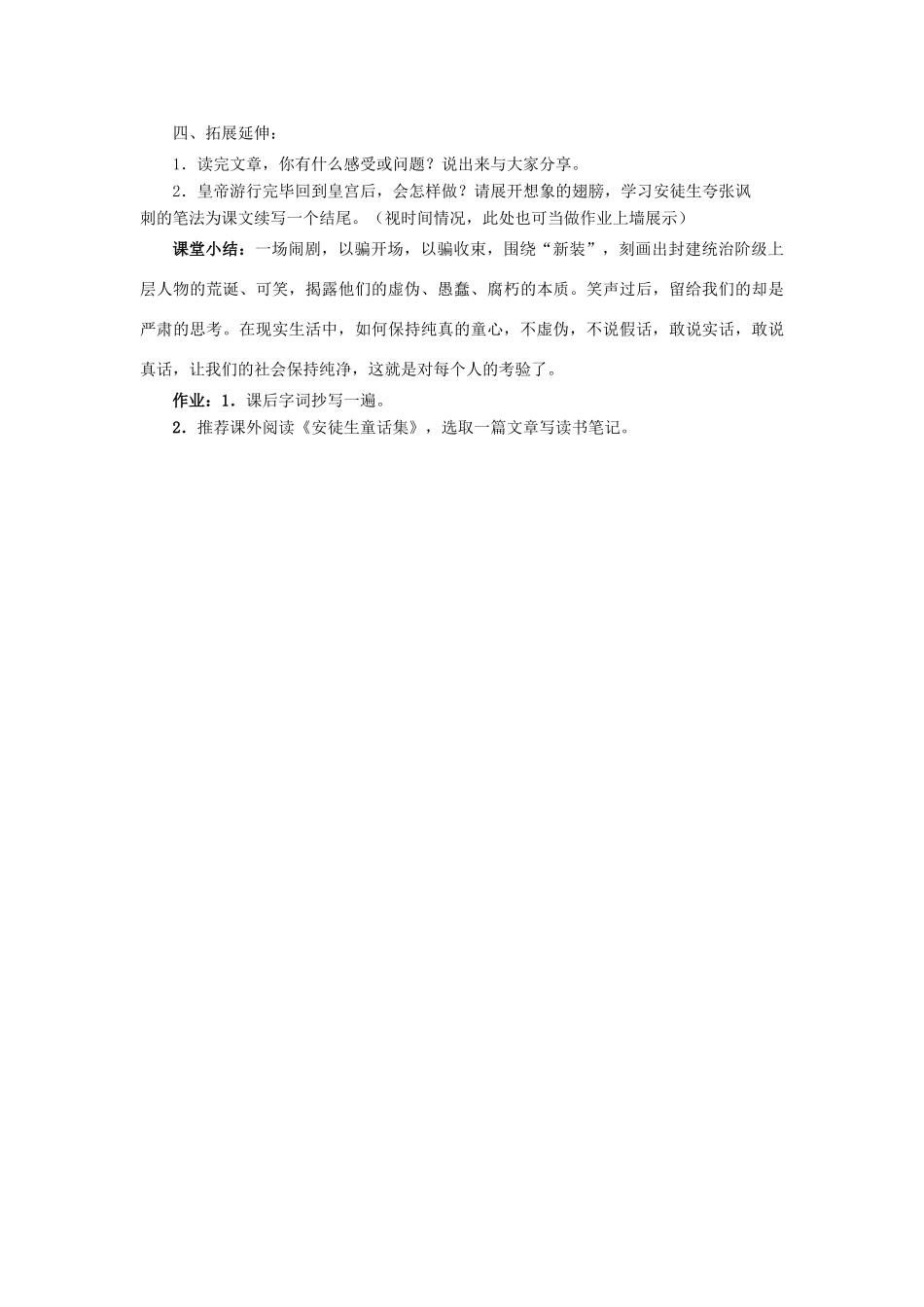 四、拓展延伸：

1．读完文章，你有什么感受或问题？说出来与大家分享。

2．皇帝游行完毕回到皇宫后，会怎样做？请展开想象的翅膀，学习安徒生夸张讽刺的笔法为课文续写一个结尾。（视时间情况，此处也可当做作业上墙展示）

课堂小结：一场闹剧，以骗开场，以骗收束，围绕“新装”，刻画出封建统治阶级上层人物的荒诞、可笑，揭露他们的虚伪、愚蠢、腐朽的本质。笑声过后，留给我们的却是严肃的思考。在现实生活中，如何保持纯真的童心，不虚伪，不说假话，敢说实话，敢说真话，让我们的社会保持纯净，这就是对每个人的考验了。

作业：1．课后字词抄写一遍。

2．推荐课外阅读《安徒生童话集》，选取一篇文章写读书笔记。